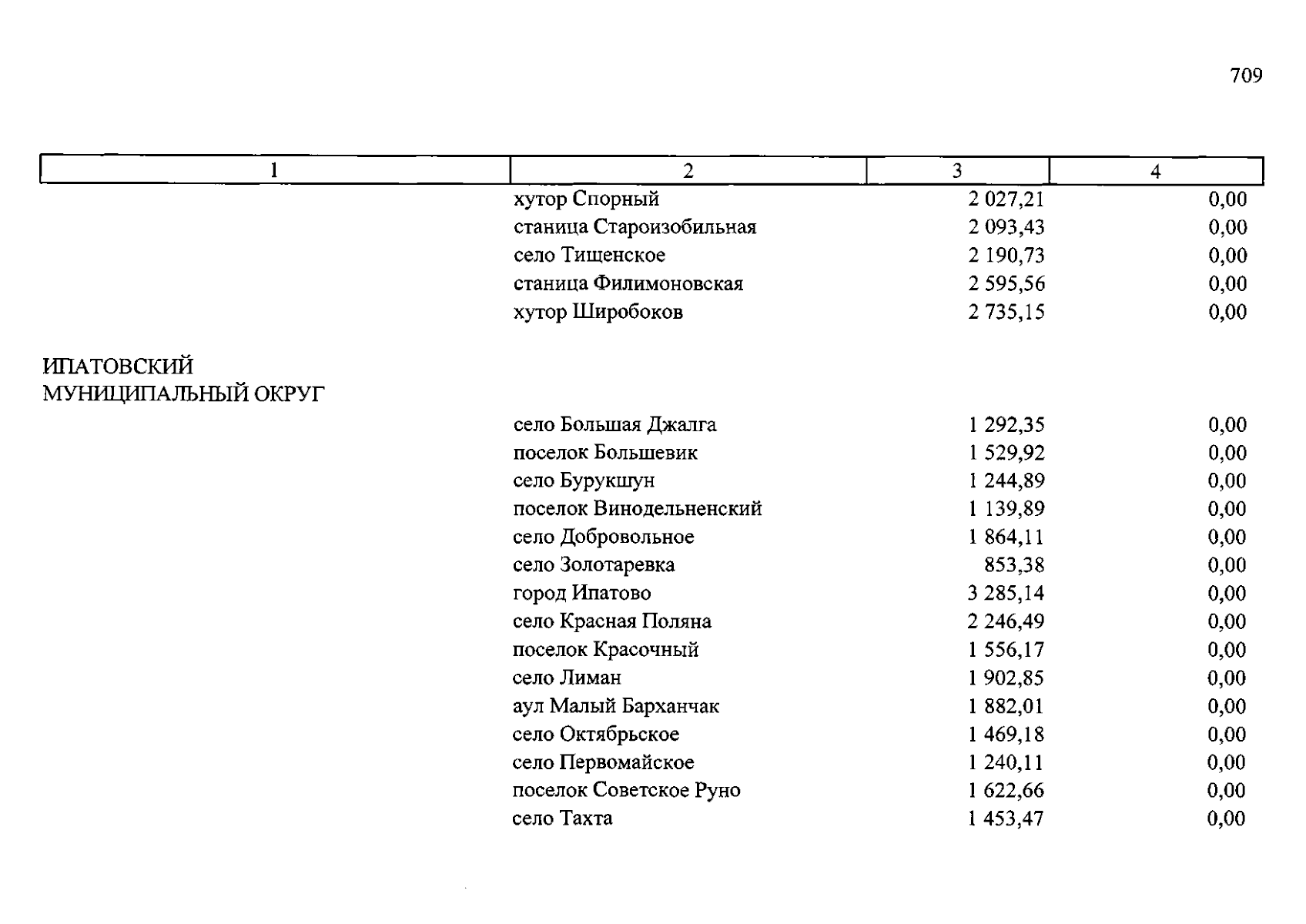 709

| 1 | 2 | 3 | 4 |
|---|---|---|---|
| | хутор Спорный | 2 027,21 | 0,00 |
| | станица Староизобильная | 2 093,43 | 0,00 |
| | село Тищенское | 2 190,73 | 0,00 |
| | станица Филимоновская | 2 595,56 | 0,00 |
| | хутор Широбоков | 2 735,15 | 0,00 |
| ИПАТОВСКИЙ МУНИЦИПАЛЬНЫЙ ОКРУГ | | | |
| | село Большая Джалга | 1 292,35 | 0,00 |
| | поселок Большевик | 1 529,92 | 0,00 |
| | село Бурукшун | 1 244,89 | 0,00 |
| | поселок Винодельненский | 1 139,89 | 0,00 |
| | село Добровольное | 1 864,11 | 0,00 |
| | село Золотаревка | 853,38 | 0,00 |
| | город Ипатово | 3 285,14 | 0,00 |
| | село Красная Поляна | 2 246,49 | 0,00 |
| | поселок Красочный | 1 556,17 | 0,00 |
| | село Лиман | 1 902,85 | 0,00 |
| | аул Малый Барханчак | 1 882,01 | 0,00 |
| | село Октябрьское | 1 469,18 | 0,00 |
| | село Первомайское | 1 240,11 | 0,00 |
| | поселок Советское Руно | 1 622,66 | 0,00 |
| | село Тахта | 1 453,47 | 0,00 |